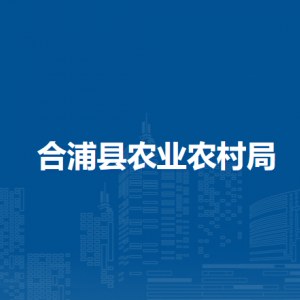 合浦县农业农村局